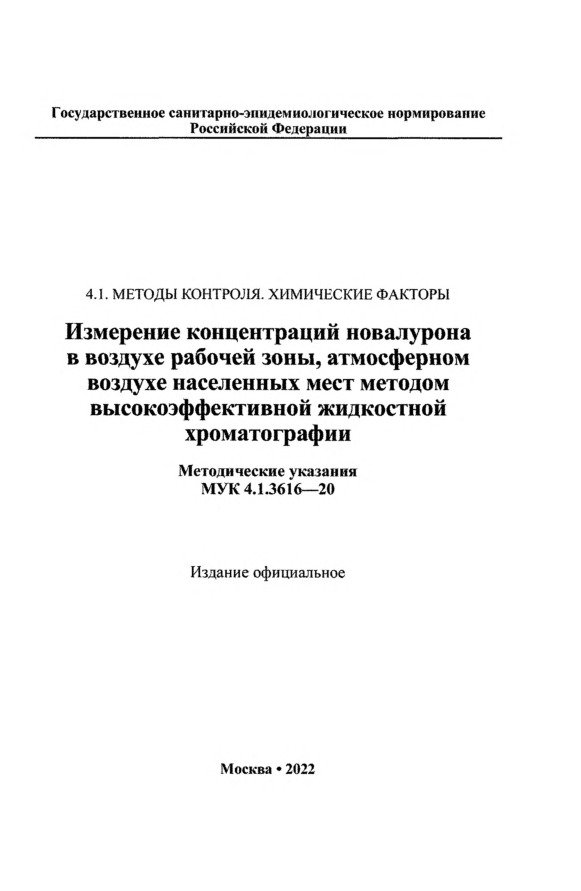 Государственное санитарно-эпидемиологическое нормирование
Российской Федерации

4.1. МЕТОДЫ КОНТРОЛЯ. ХИМИЧЕСКИЕ ФАКТОРЫ

Измерение концентраций новалурона в воздухе рабочей зоны, атмосферном воздухе населенных мест методом высокоэффективной жидкостной хроматографии

Методические указания
МУК 4.1.3616—20

Издание официальное

Москва • 2022